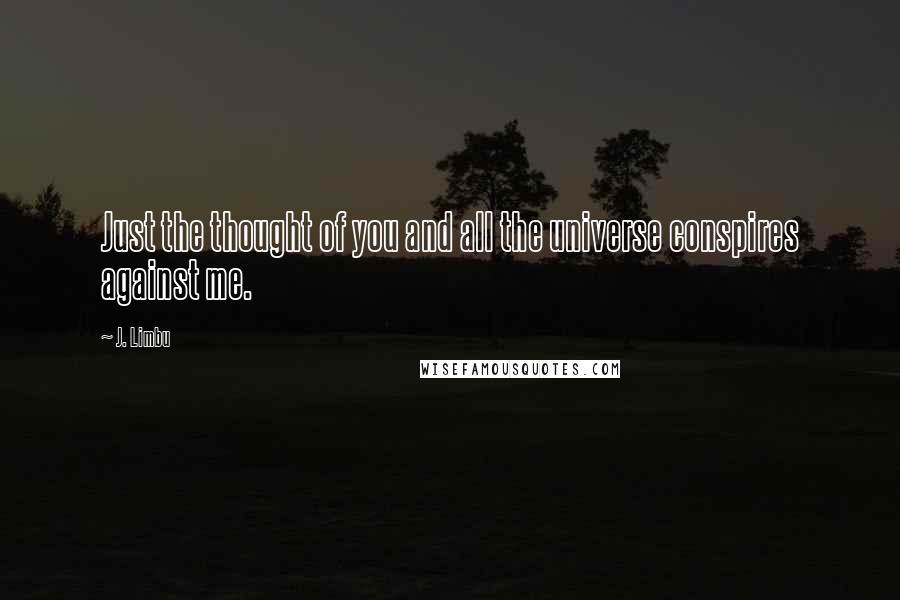 Just the thought of you and all the universe conspires against me.

~ J. Limbu

WISEFAMOUSQUOTES.COM